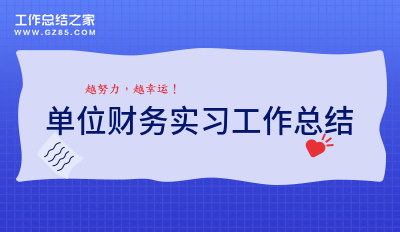 工作总结之家
WWW.GZ85.COM

越努力，越幸运！

单位财务实习工作总结